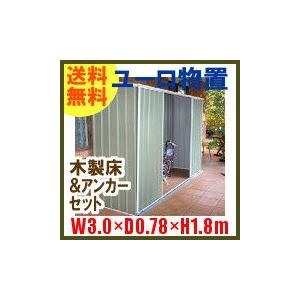 送料無料

ユーロ物置

木製床
&アンカー
セット

W3.0×D0.78×H1.8m